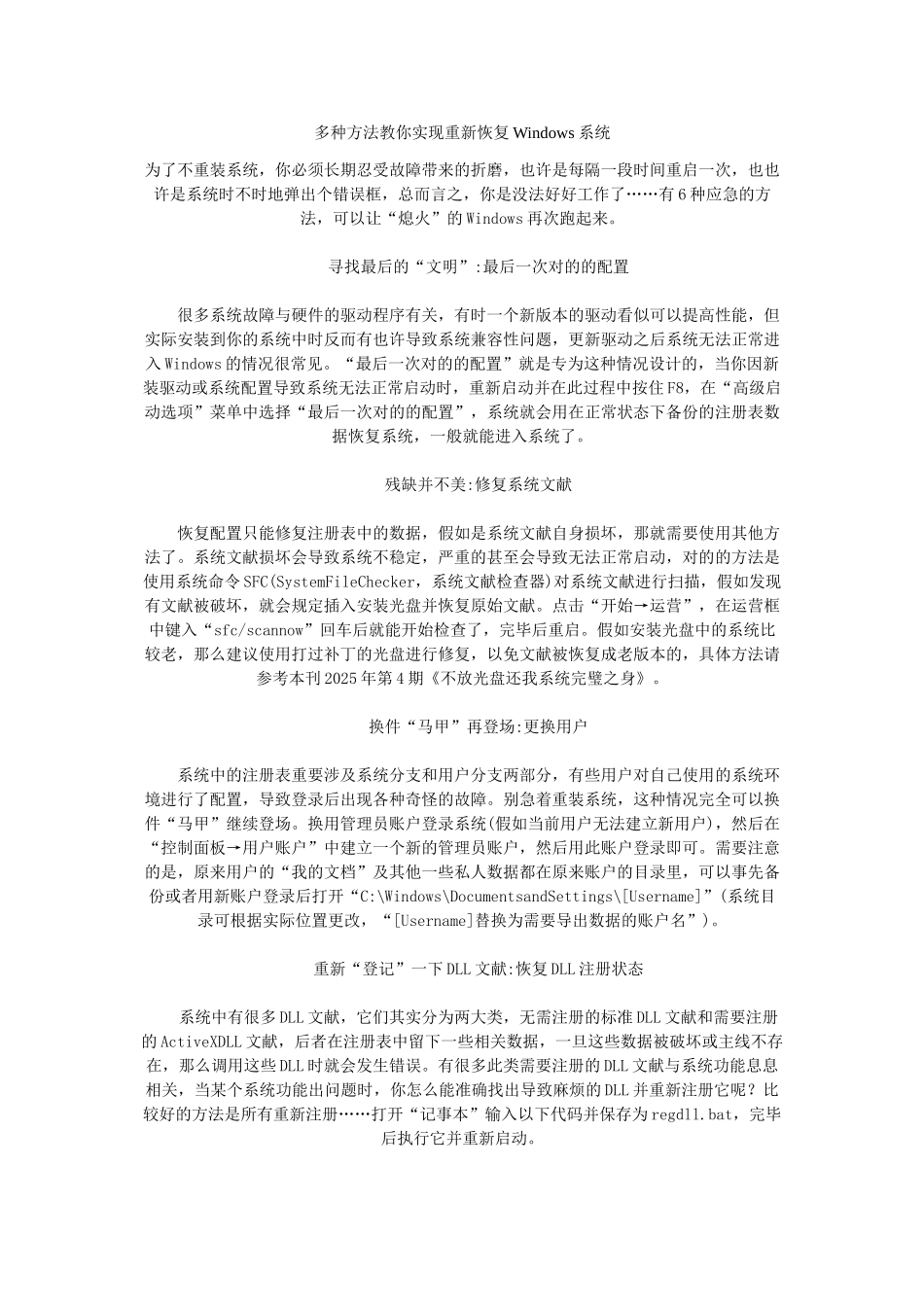 多种方法教你实现重新恢复 Windows 系统

为了不重装系统，你必须长期忍受故障带来的折磨，也许是每隔一段时间重启一次，也也许是系统时不时地弹出个错误框，总而言之，你是没法好好工作了……有 6 种应急的方法，可以让“熄火”的 Windows 再次跑起来。

寻找最后的“文明”:最后一次对的的配置

很多系统故障与硬件的驱动程序有关，有时一个新版本的驱动看似可以提高性能，但实际安装到你的系统中时反而有也许导致系统兼容性问题，更新驱动之后系统无法正常进入 Windows 的情况很常见。“最后一次对的的配置”就是专为这种情况设计的，当你因新装驱动或系统配置导致系统无法正常启动时，重新启动并在此过程中按住 F8，在“高级启动选项”菜单中选择“最后一次对的的配置”，系统就会用在正常状态下备份的注册表数据恢复系统，一般就能进入系统了。

残缺并不美:修复系统文献

恢复配置只能修复注册表中的数据，假如是系统文献自身损坏，那就需要使用其他方法了。系统文献损坏会导致系统不稳定，严重的甚至会导致无法正常启动，对的的方法是使用系统命令 SFC(SystemFileChecker，系统文献检查器)对系统文献进行扫描，假如发现有文献被破坏，就会规定插入安装光盘并恢复原始文献。点击“开始→运营”，在运营框中键入“sfc/scannow”回车后就能开始检查了，完毕后重启。假如安装光盘中的系统比较老，那么建议使用打过补丁的光盘进行修复，以免文献被恢复成老版本的，具体方法请参考本刊 2025 年第 4 期《不放光盘还我系统完璧之身》。

换件“马甲”再登场:更换用户

系统中的注册表重要涉及系统分支和用户分支两部分，有些用户对自己使用的系统环境进行了配置，导致登录后出现各种奇怪的故障。别急着重装系统，这种情况完全可以换件“马甲”继续登场。换用管理员账户登录系统(假如当前用户无法建立新用户)，然后在“控制面板→用户账户”中建立一个新的管理员账户，然后用此账户登录即可。需要注意的是，原来用户的“我的文档”及其他一些私人数据都在原来账户的目录里，可以事先备份或者用新账户登录后打开“C:\Windows\DocumentsandSettings\[Username]”(系统目录可根据实际位置更改，“[Username]替换为需要导出数据的账户名”)。

重新“登记”一下 DLL 文献:恢复 DLL 注册状态

系统中有很多 DLL 文献，它们其实分为两大类，无需注册的标准 DLL 文献和需要注册的 ActiveXDLL 文献，后者在注册表中留下一些相关数据，一旦这些数据被破坏或主线不存在，那么调用这些 DLL 时就会发生错误。有很多此类需要注册的 DLL 文献与系统功能息息相关，当某个系统功能出问题时，你怎么能准确找出导致麻烦的 DLL 并重新注册它呢？比较好的方法是所有重新注册……打开“记事本”输入以下代码并保存为 regdll.bat，完毕后执行它并重新启动。